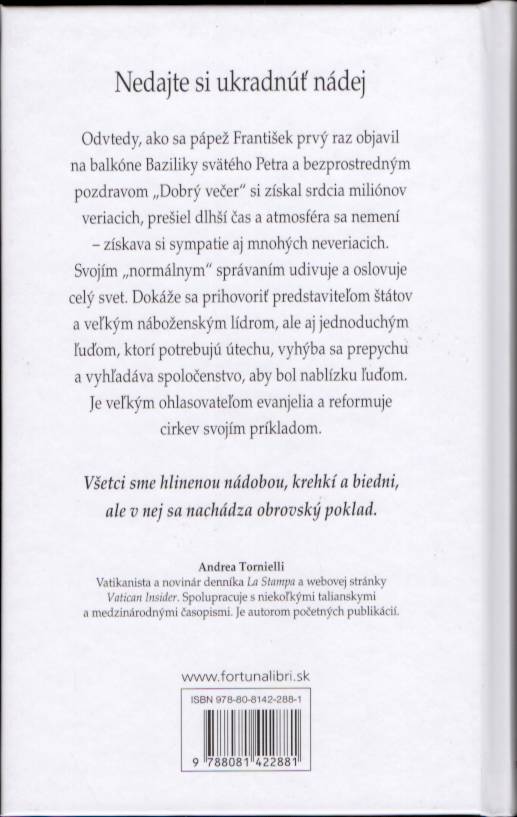 Nedajte si ukradnúť nádej

Odvtedy, ako sa pápež František prvý raz objavil na balkóne Baziliky svätého Petra a bezprostredným pozdravom „Dobrý večer" si získal srdcia miliónov veriacich, prešiel dlhší čas a atmosféra sa nemení – získava si sympatie aj mnohých neveriacich. Svojím „normálnym" správaním udivuje a oslovuje celý svet. Dokáže sa prihovoriť predstaviteľom štátov a veľkým náboženským lídrom, ale aj jednoduchým ľuďom, ktorí potrebujú útechu, vyhýba sa prepychu a vyhľadáva spoločenstvo, aby bol nablízku ľuďom. Je veľkým ohlasovateľom evanjelia a reformuje cirkev svojím príkladom.

Všetci sme hlinenou nádobou, krehkí a biedni, ale v nej sa nachádza obrovský poklad.

Andrea Tornielli
Vatikanista a novinár denníka La Stampa a webovej stránky Vatican Insider. Spolupracuje s niekoľkými talianskymi a medzinárodnými časopismi. Je autorom početných publikácií.

www.fortunalibri.sk

ISBN 978-80-8142-288-1

9 788081 422881